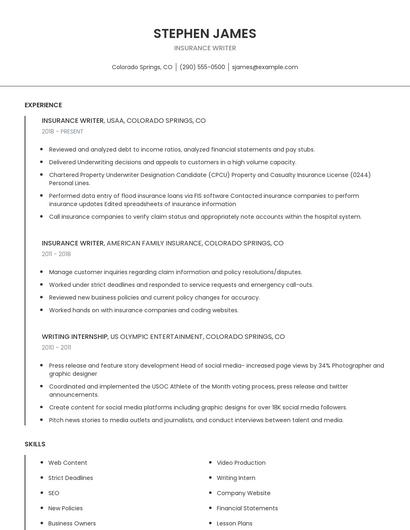 STEPHEN JAMES

INSURANCE WRITER

Colorado Springs, CO | (290) 555-0500 | sjames@example.com

EXPERIENCE

INSURANCE WRITER, USAA, COLORADO SPRINGS, CO

2018 - PRESENT

- Reviewed and analyzed debt to income ratios, analyzed financial statements and pay stubs.
- Delivered Underwriting decisions and appeals to customers in a high volume capacity.
- Chartered Property Underwriter Designation Candidate (CPCU) Property and Casualty Insurance License (0244) Personal Lines.
- Performed data entry of flood insurance loans via FIS software Contacted insurance companies to perform insurance updates Edited spreadsheets of insurance information
- Call insurance companies to verify claim status and appropriately note accounts within the hospital system.

INSURANCE WRITER, AMERICAN FAMILY INSURANCE, COLORADO SPRINGS, CO

2011 - 2018

- Manage customer inquiries regarding claim information and policy resolutions/disputes.
- Worked under strict deadlines and responded to service requests and emergency call-outs.
- Reviewed new business policies and current policy changes for accuracy.
- Worked hands on with insurance companies and coding websites.

WRITING INTERNSHIP, US OLYMPIC ENTERTAINMENT, COLORADO SPRINGS, CO

2010 - 2011

- Press release and feature story development Head of social media- increased page views by 34% Photographer and graphic designer
- Coordinated and implemented the USOC Athlete of the Month voting process, press release and twitter announcements.
- Create content for social media platforms including graphic designs for over 18K social media followers.
- Pitch news stories to media outlets and journalists, and conduct interviews between talent and media.

SKILLS

- Web Content
- Strict Deadlines
- SEO
- New Policies
- Business Owners

- Video Production
- Writing Intern
- Company Website
- Financial Statements
- Lesson Plans